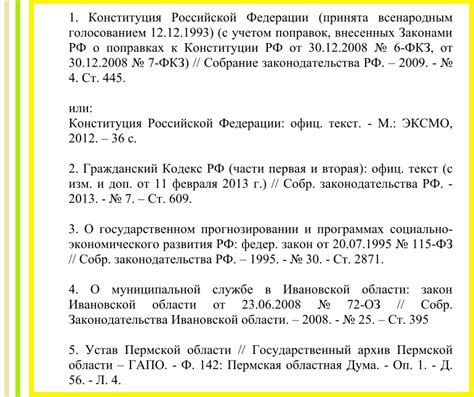 1. Конституция Российской Федерации (принята всенародным голосованием 12.12.1993) (с учетом поправок, внесенных Законами РФ о поправках к Конституции РФ от 30.12.2008 № 6-ФКЗ, от 30.12.2008 № 7-ФКЗ) // Собрание законодательства РФ. – 2009. - № 4. Ст. 445.

или:
Конституция Российской Федерации: офиц. текст. - М.: ЭКСМО, 2012. – 36 с.

2. Гражданский Кодекс РФ (части первая и вторая): офиц. текст (с изм. и доп. от 11 февраля 2013 г.) // Собр. законодательства РФ. - 2013. - № 7. – Ст. 609.

3. О государственном прогнозировании и программах социально-экономического развития РФ: федер. закон от 20.07.1995 № 115-ФЗ // Собр. законодательства РФ. – 1995. - № 30. - Ст. 2871.

4. О муниципальной службе в Ивановской области: закон Ивановской области от 23.06.2008 № 72-ОЗ // Собр. Законодательства Ивановской области. – 2008. - № 25. – Ст. 395

5. Устав Пермской области // Государственный архив Пермской области – ГАПО. - Ф. 142: Пермская областная Дума. - Оп. 1. - Д. 56. - Л. 4.